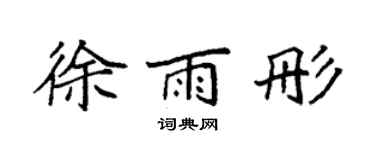 徐雨彤

词典网